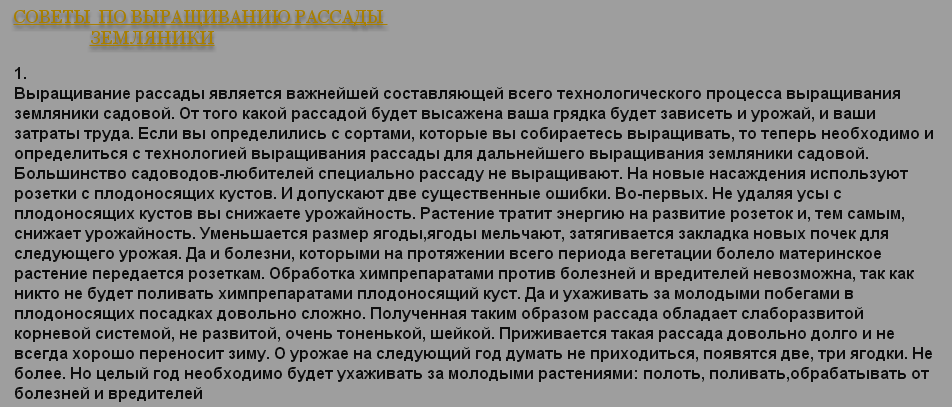 СОВЕТЫ ПО ВЫРАЩИВАНИЮ РАССАДЫ
ЗЕМЛЯНИКИ

1.
Выращивание рассады является важнейшей составляющей всего технологического процесса выращивания земляники садовой. От того какой рассадой будет высажена ваша грядка будет зависеть и урожай, и ваши затраты труда. Если вы определились с сортами, которые вы собираетесь выращивать, то теперь необходимо и определиться с технологией выращивания рассады для дальнейшего выращивания земляники садовой. Большинство садоводов-любителей специально рассаду не выращивают. На новые насаждения используют розетки с плодоносящих кустов. И допускают две существенные ошибки. Во-первых. Не удаляя усы с плодоносящих кустов вы снижаете урожайность. Растение тратит энергию на развитие розеток и, тем самым, снижает урожайность. Уменьшается размер ягоды,ягоды мельчают, затягивается закладка новых почек для следующего урожая. Да и болезни, которыми на протяжении всего периода вегетации болело материнское растение передается розеткам. Обработка химпрепаратами против болезней и вредителей невозможна, так как никто не будет поливать химпрепаратами плодоносящий куст. Да и ухаживать за молодыми побегами в плодоносящих посадках довольно сложно. Полученная таким образом рассада обладает слаборазвитой корневой системой, не развитой, очень тоненькой, шейкой. Приживается такая рассада довольно долго и не всегда хорошо переносит зиму. О урожае на следующий год думать не приходиться, появятся две, три ягодки. Не более. Но целый год необходимо будет ухаживать за молодыми растениями: полоть, поливать,обрабатывать от болезней и вредителей